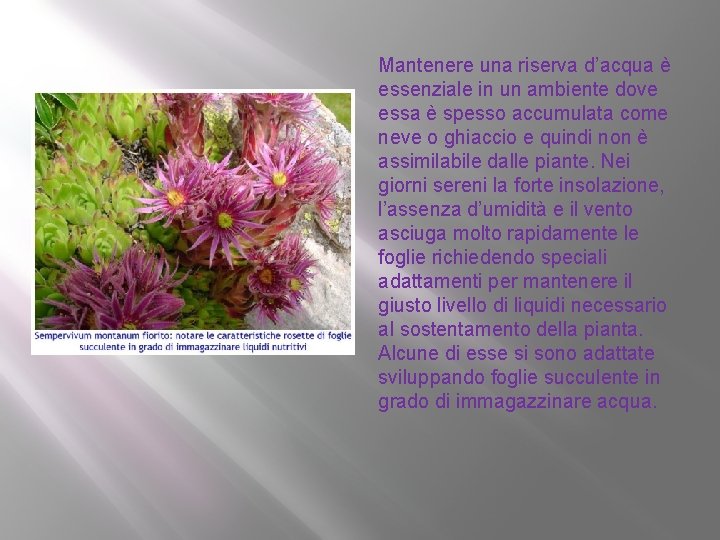 Sempervivum montanum fiorito: notare le caratteristiche rosette di foglie succulente in grado di immagazzinare liquidi nutritivi

Mantenere una riserva d'acqua è essenziale in un ambiente dove essa è spesso accumulata come neve o ghiaccio e quindi non è assimilabile dalle piante. Nei giorni sereni la forte insolazione, l'assenza d'umidità e il vento asciuga molto rapidamente le foglie richiedendo speciali adattamenti per mantenere il giusto livello di liquidi necessario al sostentamento della pianta. Alcune di esse si sono adattate sviluppando foglie succulente in grado di immagazzinare acqua.